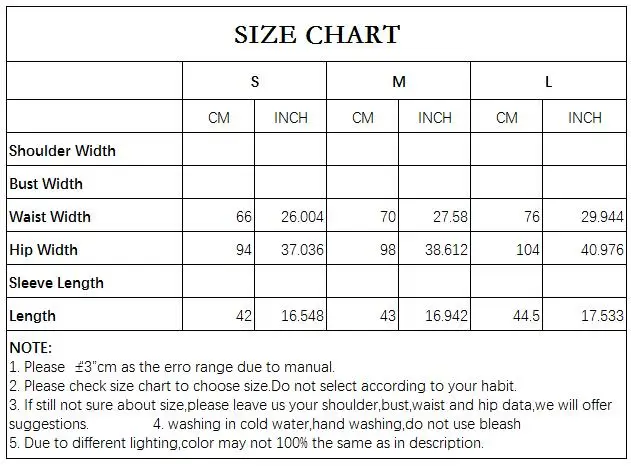 SIZE CHART

|  | S |  | M |  | L |  |
|---|---|---|---|---|---|---|
|  | CM | INCH | CM | INCH | CM | INCH |
| Shoulder Width |  |  |  |  |  |  |
| Bust Width |  |  |  |  |  |  |
| Waist Width | 66 | 26.004 | 70 | 27.58 | 76 | 29.944 |
| Hip Width | 94 | 37.036 | 98 | 38.612 | 104 | 40.976 |
| Sleeve Length |  |  |  |  |  |  |
| Length | 42 | 16.548 | 43 | 16.942 | 44.5 | 17.533 |

NOTE:
1. Please ±3"cm as the erro range due to manual.
2. Please check size chart to choose size.Do not select according to your habit.
3. If still not sure about size,please leave us your shoulder,bust,waist and hip data,we will offer suggestions. 4. washing in cold water,hand washing,do not use bleash
5. Due to different lighting,color may not 100% the same as in description.